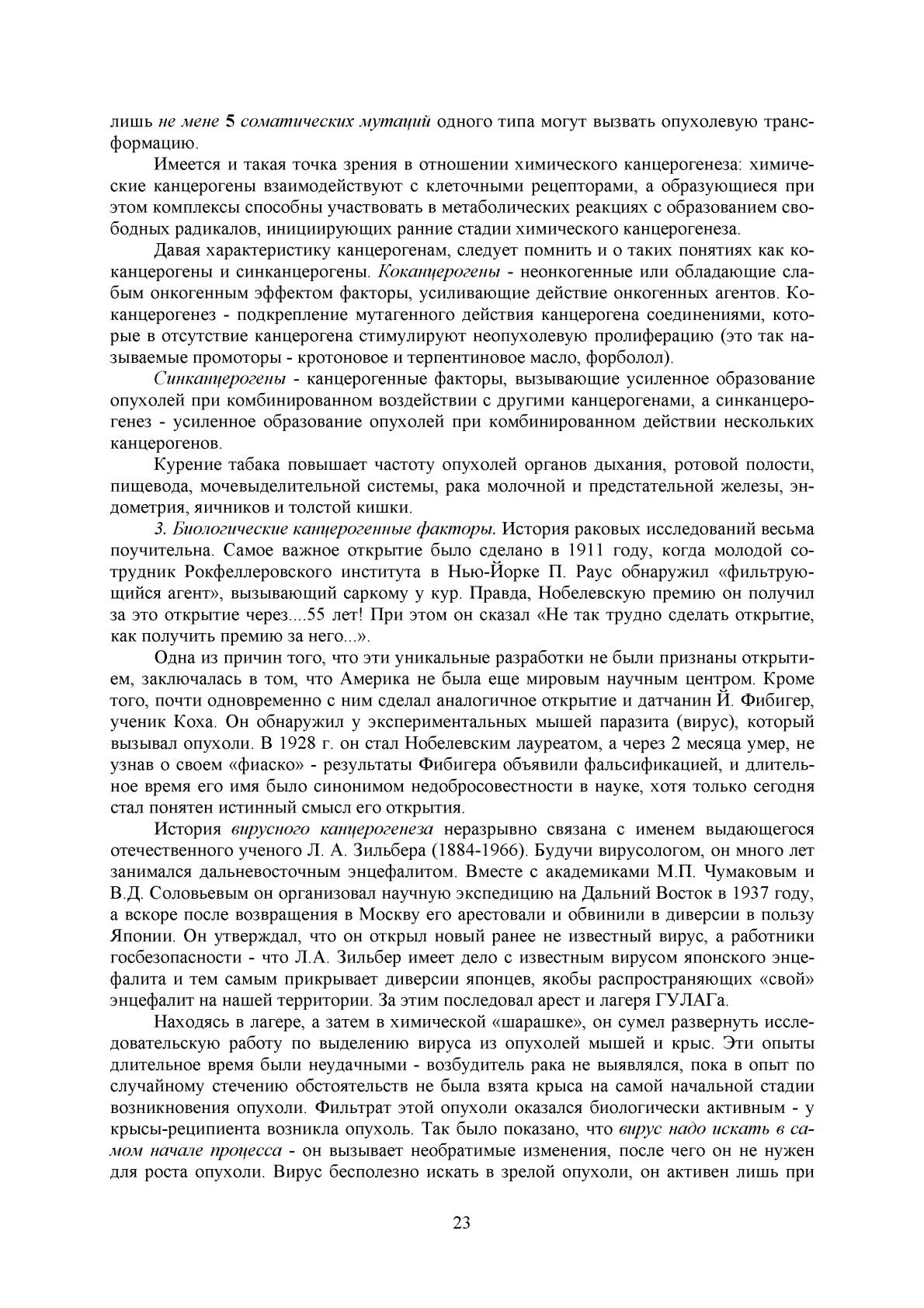 лишь не мене 5 соматических мутаций одного типа могут вызвать опухолевую трансформацию.

Имеется и такая точка зрения в отношении химического канцерогенеза: химические канцерогены взаимодействуют с клеточными рецепторами, а образующиеся при этом комплексы способны участвовать в метаболических реакциях с образованием свободных радикалов, инициирующих ранние стадии химического канцерогенеза.

Давая характеристику канцерогенам, следует помнить и о таких понятиях как коканцерогены и синканцерогены. Коканцерогены - неонкогенные или обладающие слабым онкогенным эффектом факторы, усиливающие действие онкогенных агентов. Коканцерогенез - подкрепление мутагенного действия канцерогена соединениями, которые в отсутствие канцерогена стимулируют неопухолевую пролиферацию (это так называемые промоторы - кротоновое и терпентиновое масло, форболол).

Синканцерогены - канцерогенные факторы, вызывающие усиленное образование опухолей при комбинированном воздействии с другими канцерогенами, а синканцерогенез - усиленное образование опухолей при комбинированном действии нескольких канцерогенов.

Курение табака повышает частоту опухолей органов дыхания, ротовой полости, пищевода, мочевыделительной системы, рака молочной и предстательной железы, эндометрия, яичников и толстой кишки.

3. Биологические канцерогенные факторы. История раковых исследований весьма поучительна. Самое важное открытие было сделано в 1911 году, когда молодой сотрудник Рокфеллеровского института в Нью-Йорке П. Раус обнаружил «фильтрующийся агент», вызывающий саркому у кур. Правда, Нобелевскую премию он получил за это открытие через....55 лет! При этом он сказал «Не так трудно сделать открытие, как получить премию за него...».

Одна из причин того, что эти уникальные разработки не были признаны открытием, заключалась в том, что Америка не была еще мировым научным центром. Кроме того, почти одновременно с ним сделал аналогичное открытие и датчанин Й. Фибигер, ученик Коха. Он обнаружил у экспериментальных мышей паразита (вирус), который вызывал опухоли. В 1928 г. он стал Нобелевским лауреатом, а через 2 месяца умер, не узнав о своем «фиаско» - результаты Фибигера объявили фальсификацией, и длительное время его имя было синонимом недобросовестности в науке, хотя только сегодня стал понятен истинный смысл его открытия.

История вирусного канцерогенеза неразрывно связана с именем выдающегося отечественного ученого Л. А. Зильбера (1884-1966). Будучи вирусологом, он много лет занимался дальневосточным энцефалитом. Вместе с академиками М.П. Чумаковым и В.Д. Соловьевым он организовал научную экспедицию на Дальний Восток в 1937 году, а вскоре после возвращения в Москву его арестовали и обвинили в диверсии в пользу Японии. Он утверждал, что он открыл новый ранее не известный вирус, а работники госбезопасности - что Л.А. Зильбер имеет дело с известным вирусом японского энцефалита и тем самым прикрывает диверсии японцев, якобы распространяющих «свой» энцефалит на нашей территории. За этим последовал арест и лагеря ГУЛАГа.

Находясь в лагере, а затем в химической «шарашке», он сумел развернуть исследовательскую работу по выделению вируса из опухолей мышей и крыс. Эти опыты длительное время были неудачными - возбудитель рака не выявлялся, пока в опыт по случайному стечению обстоятельств не была взята крыса на самой начальной стадии возникновения опухоли. Фильтрат этой опухоли оказался биологически активным - у крысы-реципиента возникла опухоль. Так было показано, что вирус надо искать в самом начале процесса - он вызывает необратимые изменения, после чего он не нужен для роста опухоли. Вирус бесполезно искать в зрелой опухоли, он активен лишь при

23